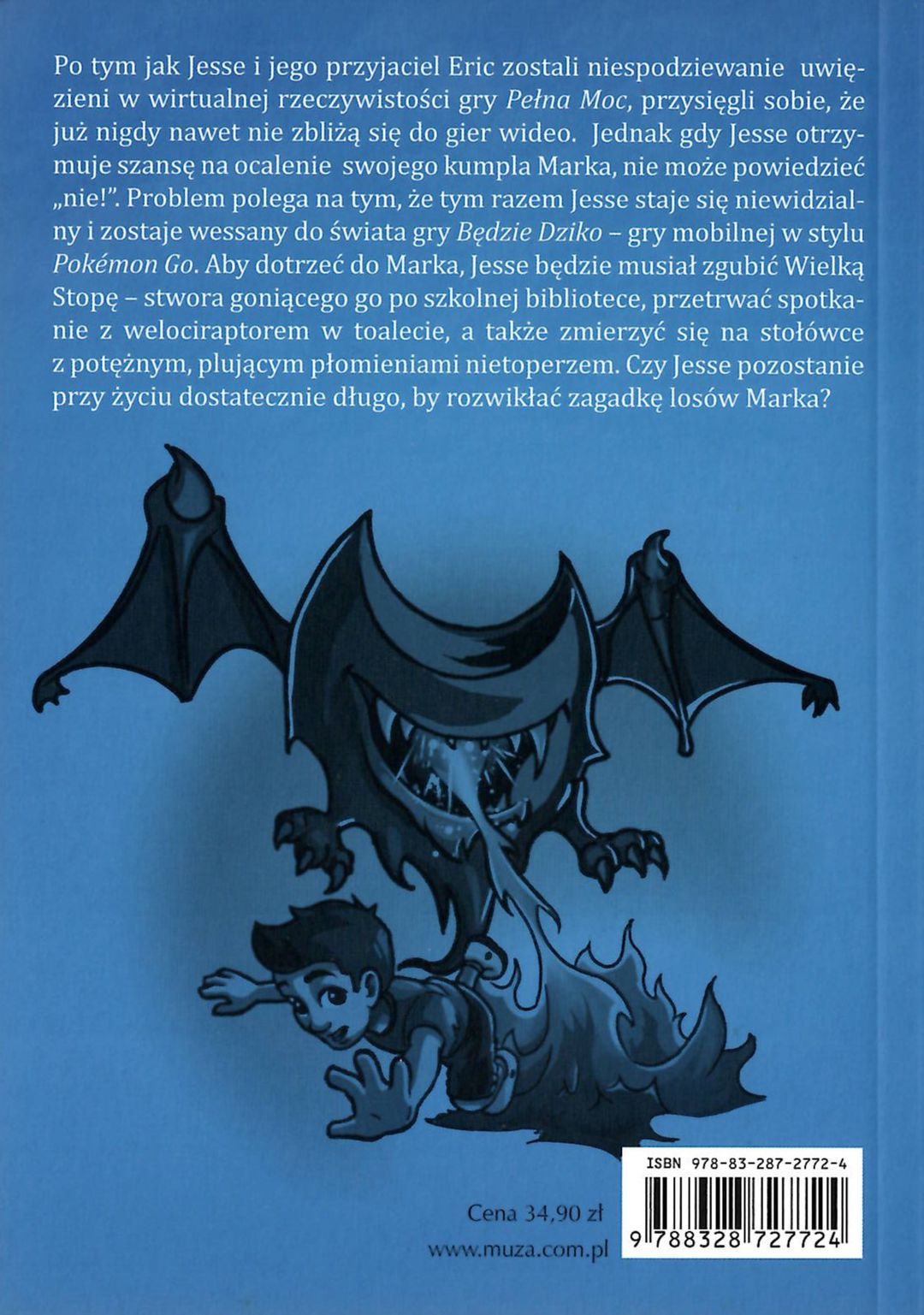 Po tym jak Jesse i jego przyjaciel Eric zostali niespodziewanie uwięzieni w wirtualnej rzeczywistości gry Pełna Moc, przysięgli sobie, że już nigdy nawet nie zbliżą się do gier wideo. Jednak gdy Jesse otrzymuje szansę na ocalenie swojego kumpla Marka, nie może powiedzieć „nie!". Problem polega na tym, że tym razem Jesse staje się niewidzialny i zostaje wessany do świata gry Będzie Dziko – gry mobilnej w stylu Pokémon Go. Aby dotrzeć do Marka, Jesse będzie musiał zgubić Wielką Stopę – stwora goniącego go po szkolnej bibliotece, przetrwać spotkanie z welociraptorem w toalecie, a także zmierzyć się na stołówce z potężnym, plującym płomieniami nietoperzem. Czy Jesse pozostanie przy życiu dostatecznie długo, by rozwikłać zagadkę losów Marka?

Cena 34,90 zł
www.muza.com.pl

ISBN 978-83-287-2772-4
9 788328 727724